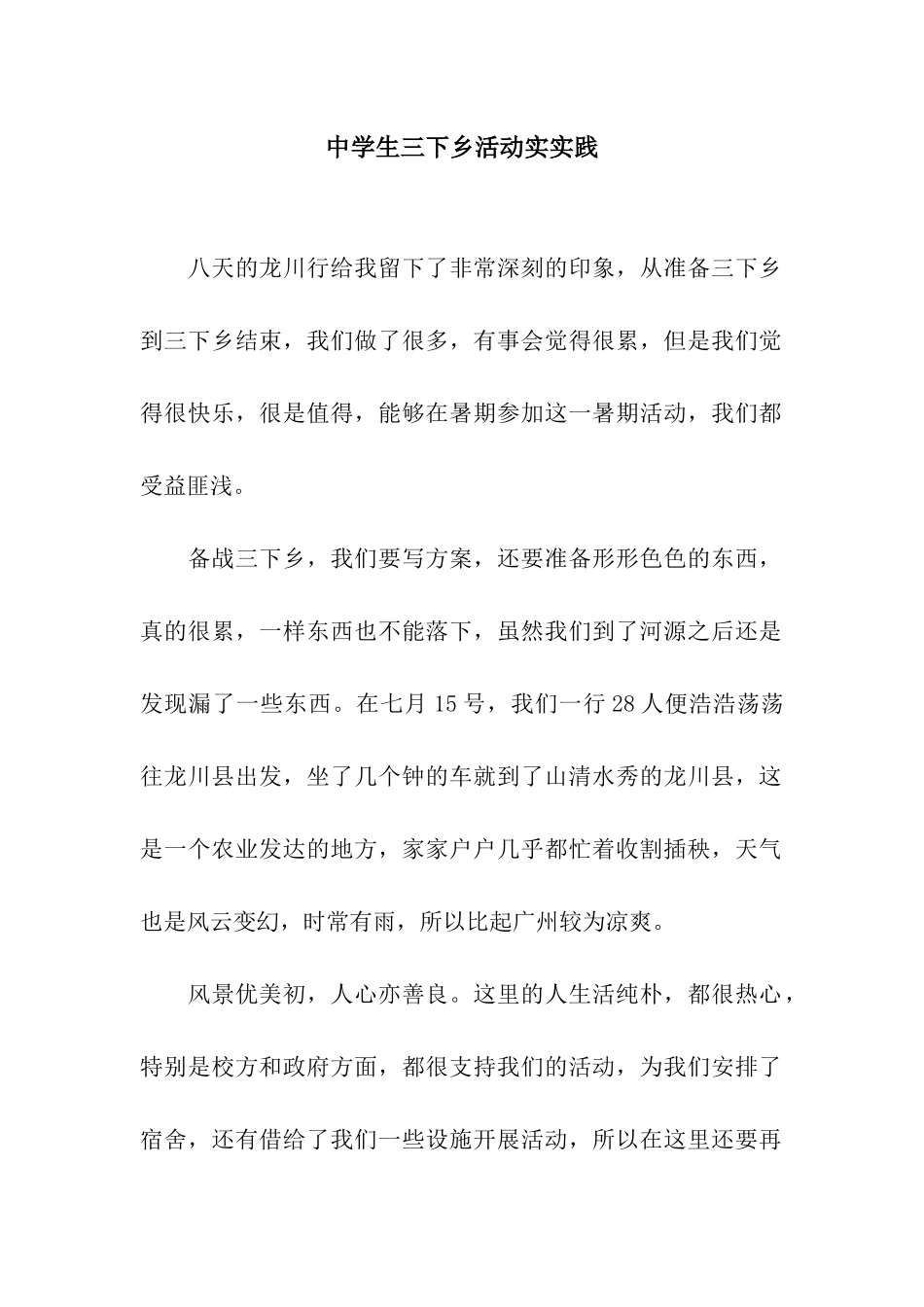 中学生三下乡活动实实践

八天的龙川行给我留下了非常深刻的印象，从准备三下乡到三下乡结束，我们做了很多，有事会觉得很累，但是我们觉得很快乐，很是值得，能够在暑期参加这一暑期活动，我们都受益匪浅。

备战三下乡，我们要写方案，还要准备形形色色的东西，真的很累，一样东西也不能落下，虽然我们到了河源之后还是发现漏了一些东西。在七月 15 号，我们一行 28 人便浩浩荡荡往龙川县出发，坐了几个钟的车就到了山清水秀的龙川县，这是一个农业发达的地方，家家户户几乎都忙着收割插秧，天气也是风云变幻，时常有雨，所以比起广州较为凉爽。

风景优美初，人心亦善良。这里的人生活纯朴，都很热心，特别是校方和政府方面，都很支持我们的活动，为我们安排了宿舍，还有借给了我们一些设施开展活动，所以在这里还要再